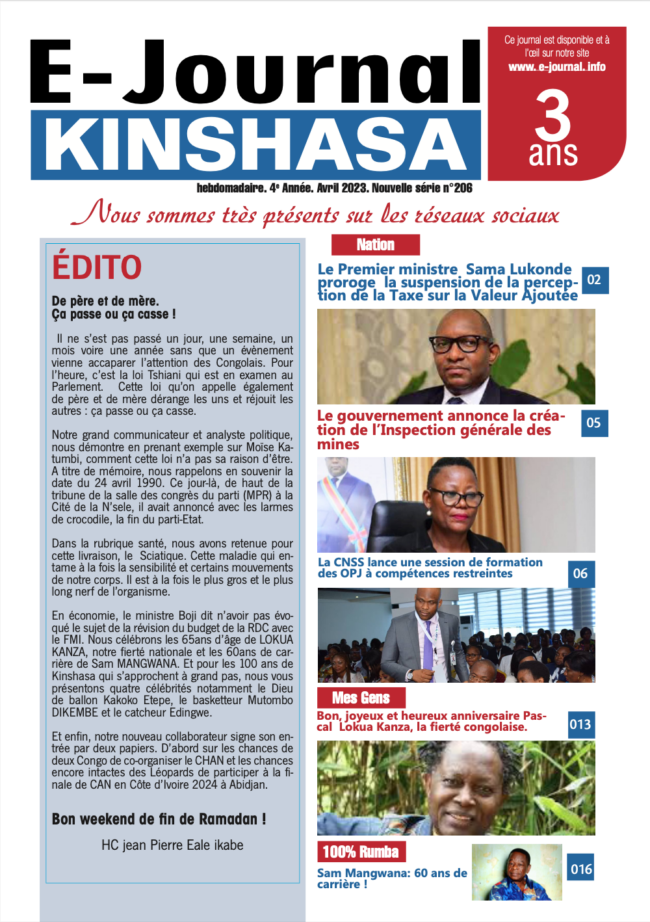 E-Journal
KINSHASA

Ce journal est disponible et à l'œil sur notre site
www. e-journal. info

3 ans

hebdomadaire. 4e Année. Avril 2023. Nouvelle série n°206

Nous sommes très présents sur les réseaux sociaux

ÉDITO

De père et de mère.
Ça passe ou ça casse !

Il ne s'est pas passé un jour, une semaine, un mois voire une année sans que un évènement vienne accaparer l'attention des Congolais. Pour l'heure, c'est la loi Tshiani qui est en examen au Parlement. Cette loi qu'on appelle également de père et de mère dérange les uns et réjouit les autres : ça passe ou ça casse.

Notre grand communicateur et analyste politique, nous démontre en prenant exemple sur Moïse Katumbi, comment cette loi n'a pas sa raison d'être. A titre de mémoire, nous rappelons en souvenir la date du 24 avril 1990. Ce jour-là, de haut de la tribune de la salle des congrès du parti (MPR) à la Cité de la N'sele, il avait annoncé avec les larmes de crocodile, la fin du parti-Etat.

Dans la rubrique santé, nous avons retenue pour cette livraison, le Sciatique. Cette maladie qui entame à la fois la sensibilité et certains mouvements de notre corps. Il est à la fois le plus gros et le plus long nerf de l'organisme.

En économie, le ministre Boji dit n'avoir pas évoqué le sujet de la révision du budget de la RDC avec le FMI. Nous célébrons les 65ans d'âge de LOKUA KANZA, notre fierté nationale et les 60ans de carrière de Sam MANGWANA. Et pour les 100 ans de Kinshasa qui s'approchent à grand pas, nous vous présentons quatre célébrités notamment le Dieu de ballon Kakoko Etepe, le basketteur Mutombo DIKEMBE et le catcheur Edingwe.

Et enfin, notre nouveau collaborateur signe son entrée par deux papiers. D'abord sur les chances de deux Congo de co-organiser le CHAN et les chances encore intactes des Léopards de participer à la finale de CAN en Côte d'Ivoire 2024 à Abidjan.

Bon weekend de fin de Ramadan !

HC jean Pierre Eale ikabe

Nation

Le Premier ministre Sama Lukonde proroge la suspension de la perception de la Taxe sur la Valeur Ajoutée 02

Le gouvernement annonce la création de l'Inspection générale des mines 05

La CNSS lance une session de formation des OPJ à compétences restreintes 06

Mes Gens

Bon, joyeux et heureux anniversaire Pascal Lokua Kanza, la fierté congolaise. 013

100% Rumba

Sam Mangwana: 60 ans de carrière ! 016